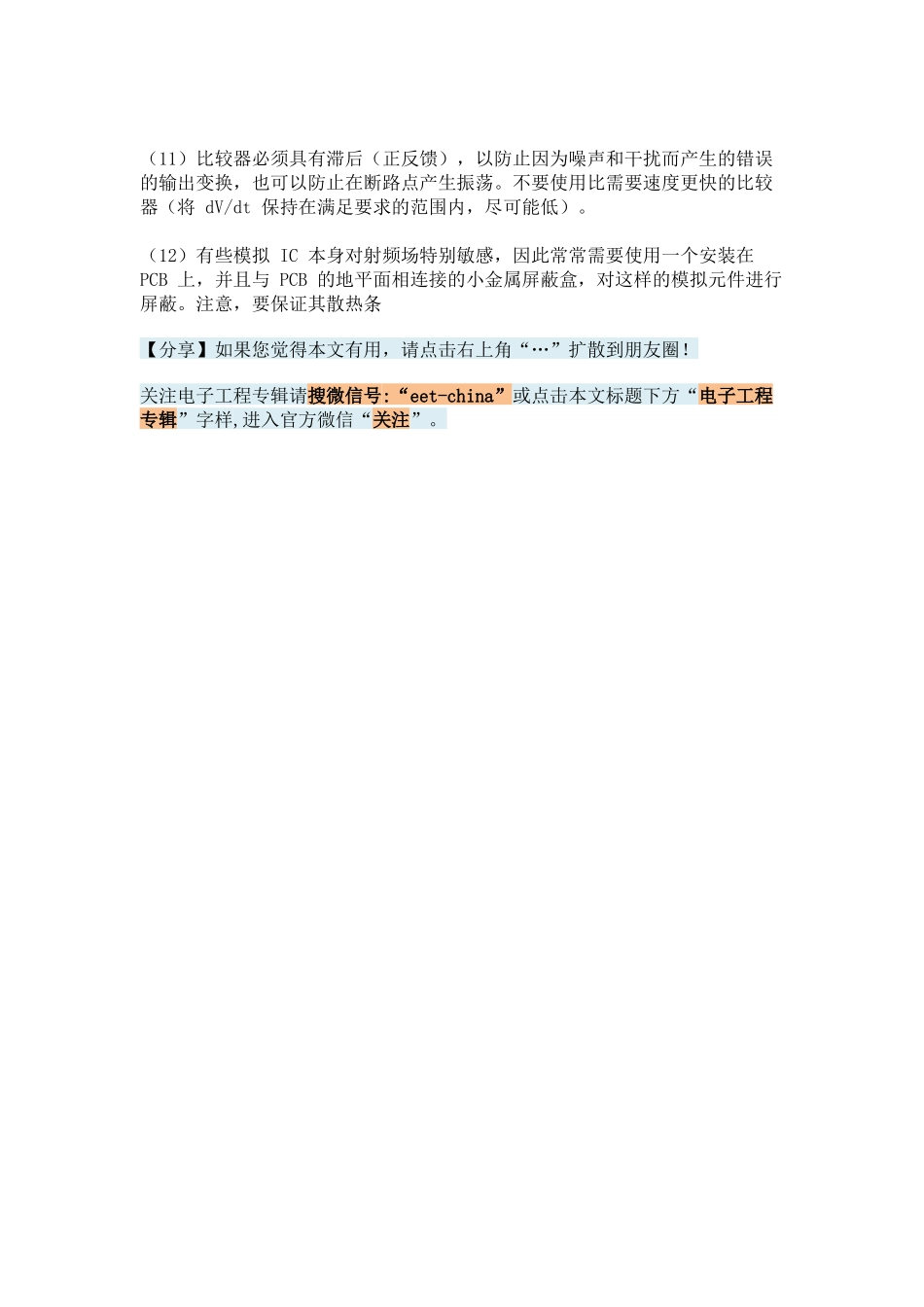 （11）比较器必须具有滞后（正反馈），以防止因为噪声和干扰而产生的错误的输出变换，也可以防止在断路点产生振荡。不要使用比需要速度更快的比较器（将 dV/dt 保持在满足要求的范围内，尽可能低）。

（12）有些模拟 IC 本身对射频场特别敏感，因此常常需要使用一个安装在 PCB 上，并且与 PCB 的地平面相连接的小金属屏蔽盒，对这样的模拟元件进行屏蔽。注意，要保证其散热条

【分享】如果您觉得本文有用，请点击右上角“…”扩散到朋友圈！

关注电子工程专辑请搜微信号:“eet-china”或点击本文标题下方“电子工程专辑”字样,进入官方微信“关注”。